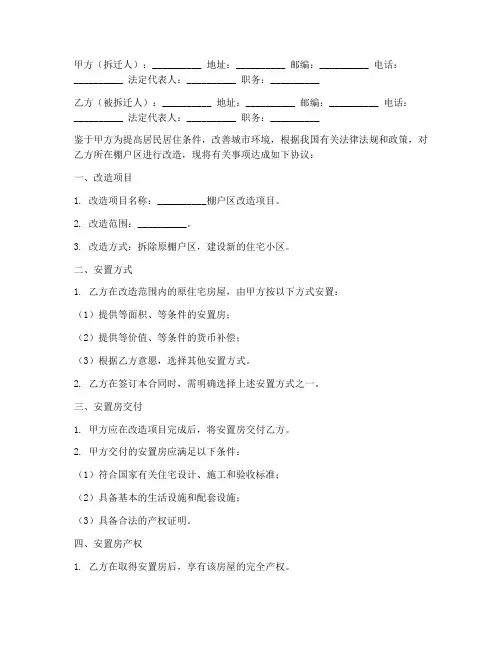 甲方（拆迁人）：__________ 地址：__________ 邮编：__________ 电话：__________ 法定代表人：__________ 职务：__________

乙方（被拆迁人）：__________ 地址：__________ 邮编：__________ 电话：__________ 法定代表人：__________ 职务：__________

鉴于甲方为提高居民居住条件，改善城市环境，根据我国有关法律法规和政策，对乙方所在棚户区进行改造，现将有关事项达成如下协议：

一、改造项目

1. 改造项目名称：__________棚户区改造项目。

2. 改造范围：__________。

3. 改造方式：拆除原棚户区，建设新的住宅小区。

二、安置方式

1. 乙方在改造范围内的原住宅房屋，由甲方按以下方式安置：

（1）提供等面积、等条件的安置房；

（2）提供等价值、等条件的货币补偿；

（3）根据乙方意愿，选择其他安置方式。

2. 乙方在签订本合同时，需明确选择上述安置方式之一。

三、安置房交付

1. 甲方应在改造项目完成后，将安置房交付乙方。

2. 甲方交付的安置房应满足以下条件：

（1）符合国家有关住宅设计、施工和验收标准；

（2）具备基本的生活设施和配套设施；

（3）具备合法的产权证明。

四、安置房产权

1. 乙方在取得安置房后，享有该房屋的完全产权。